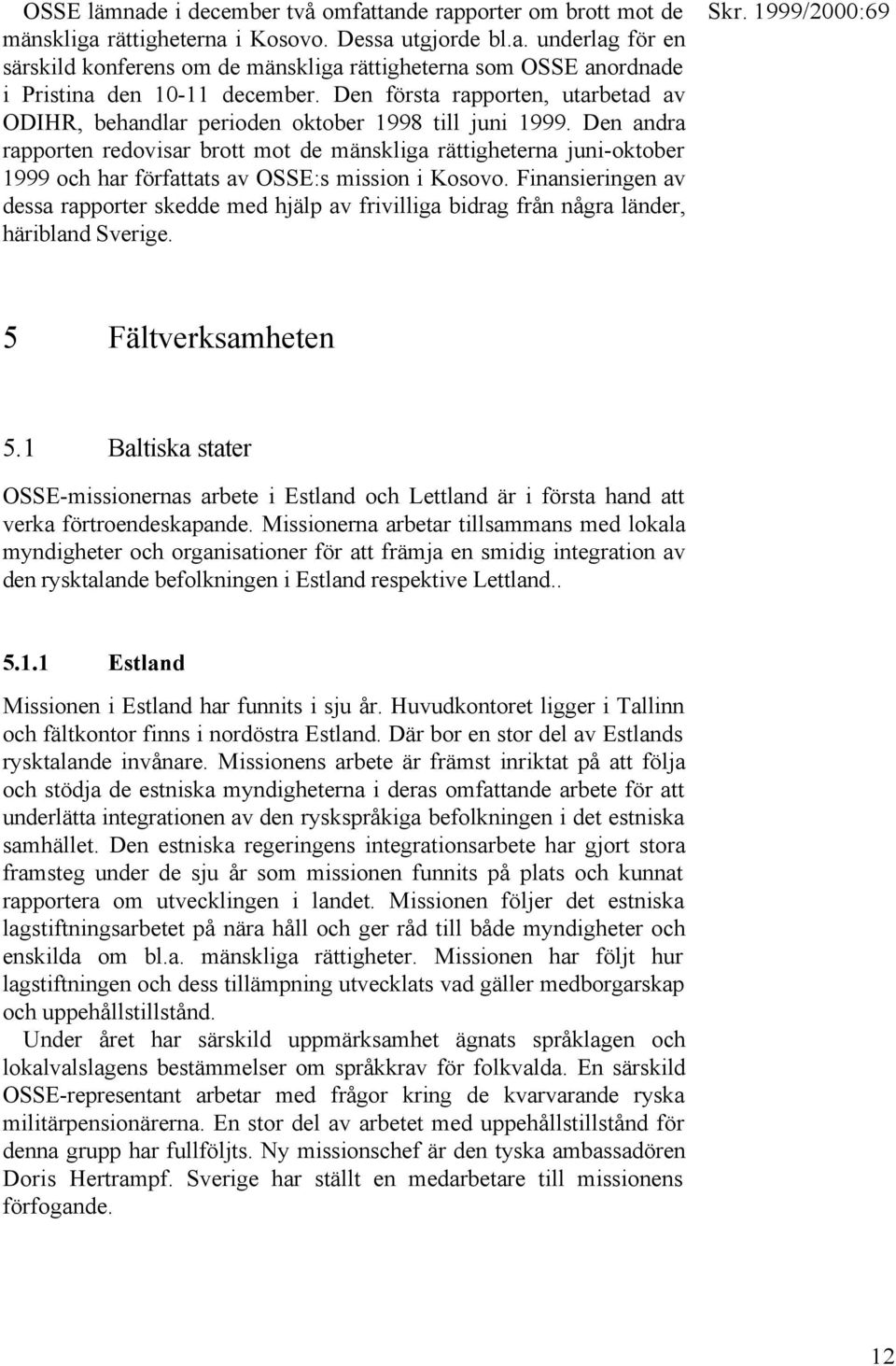 Skr. 1999/2000:69

OSSE lämnade i december två omfattande rapporter om brott mot de mänskliga rättigheterna i Kosovo. Dessa utgjorde bl.a. underlag för en särskild konferens om de mänskliga rättigheterna som OSSE anordnade i Pristina den 10-11 december. Den första rapporten, utarbetad av ODIHR, behandlar perioden oktober 1998 till juni 1999. Den andra rapporten redovisar brott mot de mänskliga rättigheterna juni-oktober 1999 och har författats av OSSE:s mission i Kosovo. Finansieringen av dessa rapporter skedde med hjälp av frivilliga bidrag från några länder, häribland Sverige.

5 Fältverksamheten

5.1 Baltiska stater

OSSE-missionernas arbete i Estland och Lettland är i första hand att verka förtroendeskapande. Missionerna arbetar tillsammans med lokala myndigheter och organisationer för att främja en smidig integration av den rysktalande befolkningen i Estland respektive Lettland..

5.1.1 Estland

Missionen i Estland har funnits i sju år. Huvudkontoret ligger i Tallinn och fältkontor finns i nordöstra Estland. Där bor en stor del av Estlands rysktalande invånare. Missionens arbete är främst inriktat på att följa och stödja de estniska myndigheterna i deras omfattande arbete för att underlätta integrationen av den ryskspråkiga befolkningen i det estniska samhället. Den estniska regeringens integrationsarbete har gjort stora framsteg under de sju år som missionen funnits på plats och kunnat rapportera om utvecklingen i landet. Missionen följer det estniska lagstiftningsarbetet på nära håll och ger råd till både myndigheter och enskilda om bl.a. mänskliga rättigheter. Missionen har följt hur lagstiftningen och dess tillämpning utvecklats vad gäller medborgarskap och uppehållstillstånd.

Under året har särskild uppmärksamhet ägnats språklagen och lokalvalslagens bestämmelser om språkkrav för folkvalda. En särskild OSSE-representant arbetar med frågor kring de kvarvarande ryska militärpensionärerna. En stor del av arbetet med uppehållstillstånd för denna grupp har fullföljts. Ny missionschef är den tyska ambassadören Doris Hertrampf. Sverige har ställt en medarbetare till missionens förfogande.

12